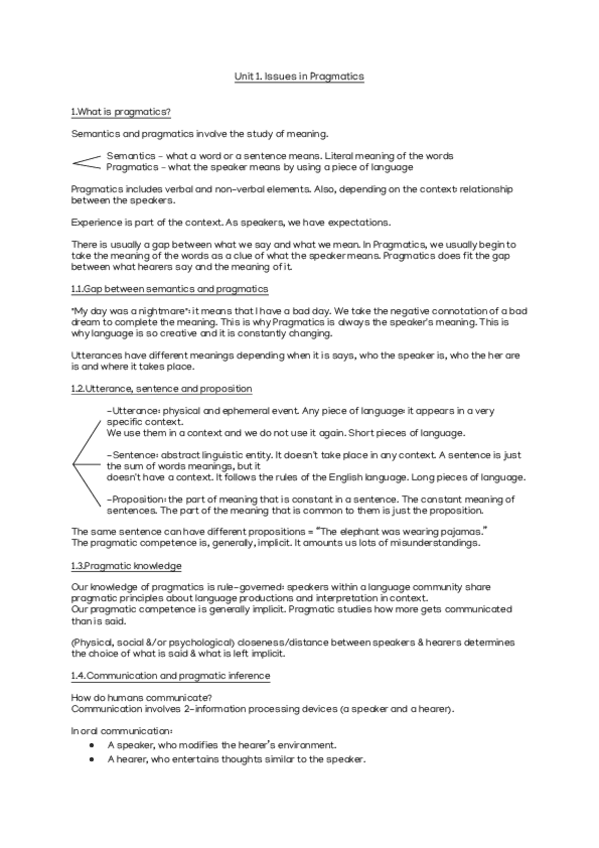 Unit 1. Issues in Pragmatics

1.What is pragmatics?

Semantics and pragmatics involve the study of meaning.

Semantics - what a word or a sentence means. Literal meaning of the words
Pragmatics - what the speaker means by using a piece of language

Pragmatics includes verbal and non-verbal elements. Also, depending on the context: relationship between the speakers.

Experience is part of the context. As speakers, we have expectations.

There is usually a gap between what we say and what we mean. In Pragmatics, we usually begin to take the meaning of the words as a clue of what the speaker means. Pragmatics does fit the gap between what hearers say and the meaning of it.

1.1.Gap between semantics and pragmatics

"My day was a nightmare": it means that I have a bad day. We take the negative connotation of a bad dream to complete the meaning. This is why Pragmatics is always the speaker's meaning. This is why language is so creative and it is constantly changing.

Utterances have different meanings depending when it is says, who the speaker is, who the her are is and where it takes place.

1.2.Utterance, sentence and proposition

-Utterance: physical and ephemeral event. Any piece of language: it appears in a very specific context.
We use them in a context and we do not use it again. Short pieces of language.

-Sentence: abstract linguistic entity. It doesn't take place in any context. A sentence is just the sum of words meanings, but it
doesn't have a context. It follows the rules of the English language. Long pieces of language.

-Proposition: the part of meaning that is constant in a sentence. The constant meaning of sentences. The part of the meaning that is common to them is just the proposition.

The same sentence can have different propositions = "The elephant was wearing pajamas."
The pragmatic competence is, generally, implicit. It amounts us lots of misunderstandings.

1.3.Pragmatic knowledge

Our knowledge of pragmatics is rule-governed: speakers within a language community share pragmatic principles about language productions and interpretation in context.
Our pragmatic competence is generally implicit. Pragmatic studies how more gets communicated than is said.

(Physical, social &/or psychological) closeness/distance between speakers & hearers determines the choice of what is said & what is left implicit.

1.4.Communication and pragmatic inference

How do humans communicate?
Communication involves 2-information processing devices (a speaker and a hearer).

In oral communication:
• A speaker, who modifies the hearer's environment.
• A hearer, who entertains thoughts similar to the speaker.